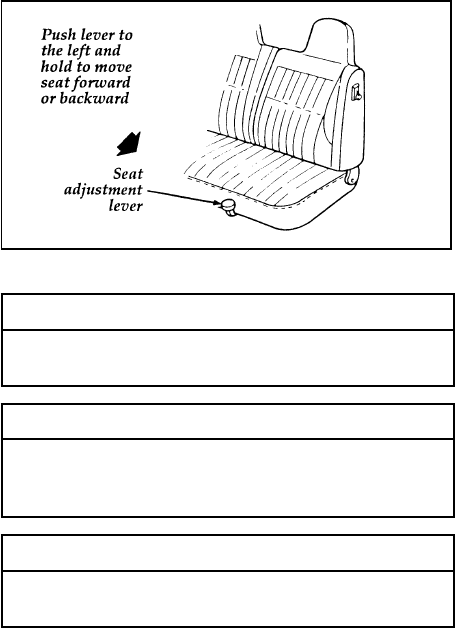 Push lever to the left and hold to move seat forward or backward

Seat adjustment lever